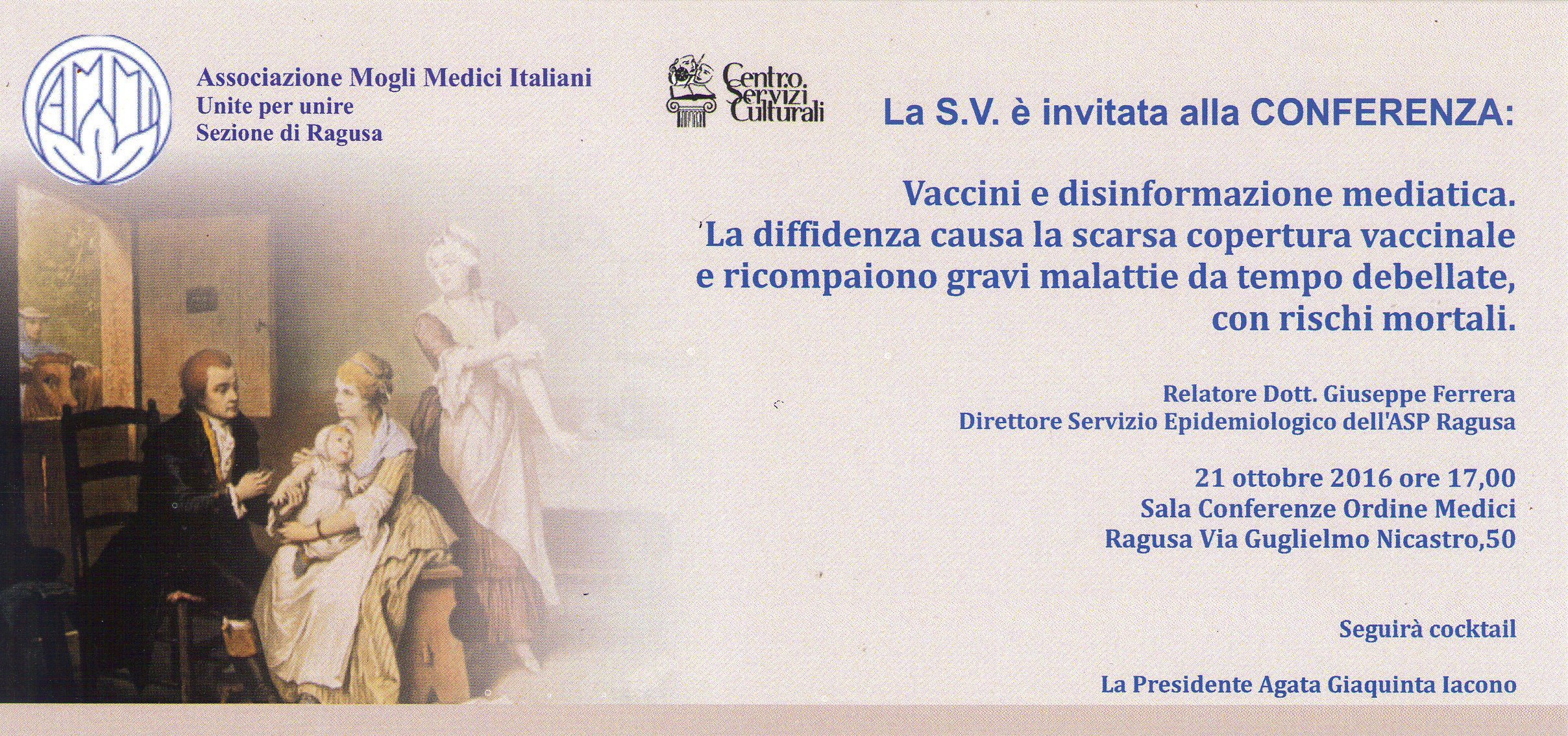 AMMI

Associazione Mogli Medici Italiani
Unite per unire
Sezione di Ragusa

Centro Servizi Culturali

La S.V. è invitata alla CONFERENZA:

Vaccini e disinformazione mediatica.
La diffidenza causa la scarsa copertura vaccinale
e ricompaiono gravi malattie da tempo debellate,
con rischi mortali.

Relatore Dott. Giuseppe Ferrera
Direttore Servizio Epidemiologico dell'ASP Ragusa

21 ottobre 2016 ore 17,00
Sala Conferenze Ordine Medici
Ragusa Via Guglielmo Nicastro,50

Seguirà cocktail

La Presidente Agata Giaquinta Iacono